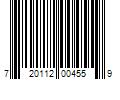 7 20112 00455 9